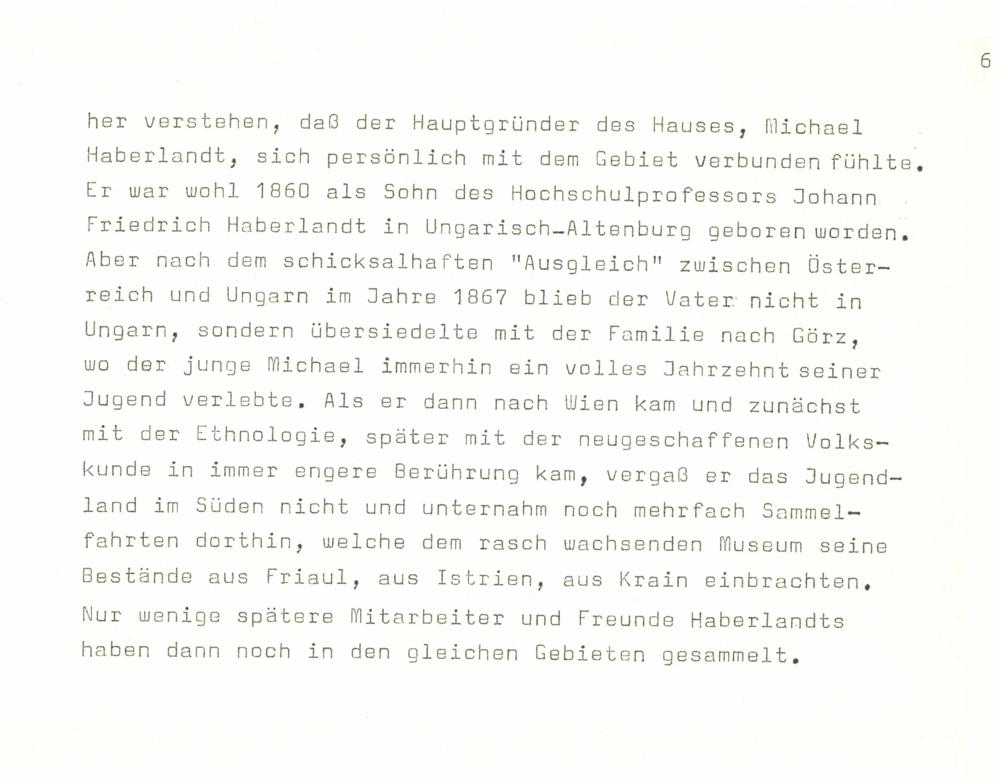 6

her verstehen, daß der Hauptgründer des Hauses, Michael Haberlandt, sich persönlich mit dem Gebiet verbunden fühlte. Er war wohl 1860 als Sohn des Hochschulprofessors Johann Friedrich Haberlandt in Ungarisch-Altenburg geboren worden. Aber nach dem schicksalhaften "Ausgleich" zwischen Österreich und Ungarn im Jahre 1867 blieb der Vater nicht in Ungarn, sondern übersiedelte mit der Familie nach Görz, wo der junge Michael immerhin ein volles Jahrzehnt seiner Jugend verlebte. Als er dann nach Wien kam und zunächst mit der Ethnologie, später mit der neugeschaffenen Volkskunde in immer engere Berührung kam, vergaß er das Jugendland im Süden nicht und unternahm noch mehrfach Sammelfahrten dorthin, welche dem rasch wachsenden Museum seine Bestände aus Friaul, aus Istrien, aus Krain einbrachten. Nur wenige spätere Mitarbeiter und Freunde Haberlandts haben dann noch in den gleichen Gebieten gesammelt.